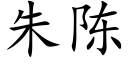 朱陈